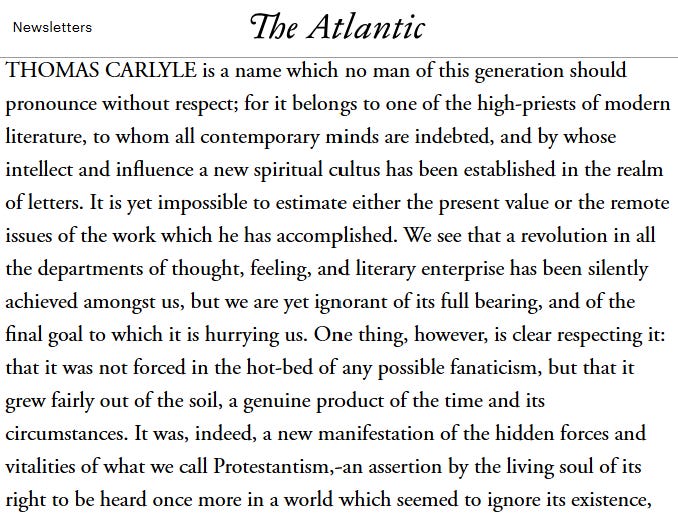 Newsletters

The Atlantic

THOMAS CARLYLE is a name which no man of this generation should pronounce without respect; for it belongs to one of the high-priests of modern literature, to whom all contemporary minds are indebted, and by whose intellect and influence a new spiritual cultus has been established in the realm of letters. It is yet impossible to estimate either the present value or the remote issues of the work which he has accomplished. We see that a revolution in all the departments of thought, feeling, and literary enterprise has been silently achieved amongst us, but we are yet ignorant of its full bearing, and of the final goal to which it is hurrying us. One thing, however, is clear respecting it: that it was not forced in the hot-bed of any possible fanaticism, but that it grew fairly out of the soil, a genuine product of the time and its circumstances. It was, indeed, a new manifestation of the hidden forces and vitalities of what we call Protestantism,-an assertion by the living soul of its right to be heard once more in a world which seemed to ignore its existence,